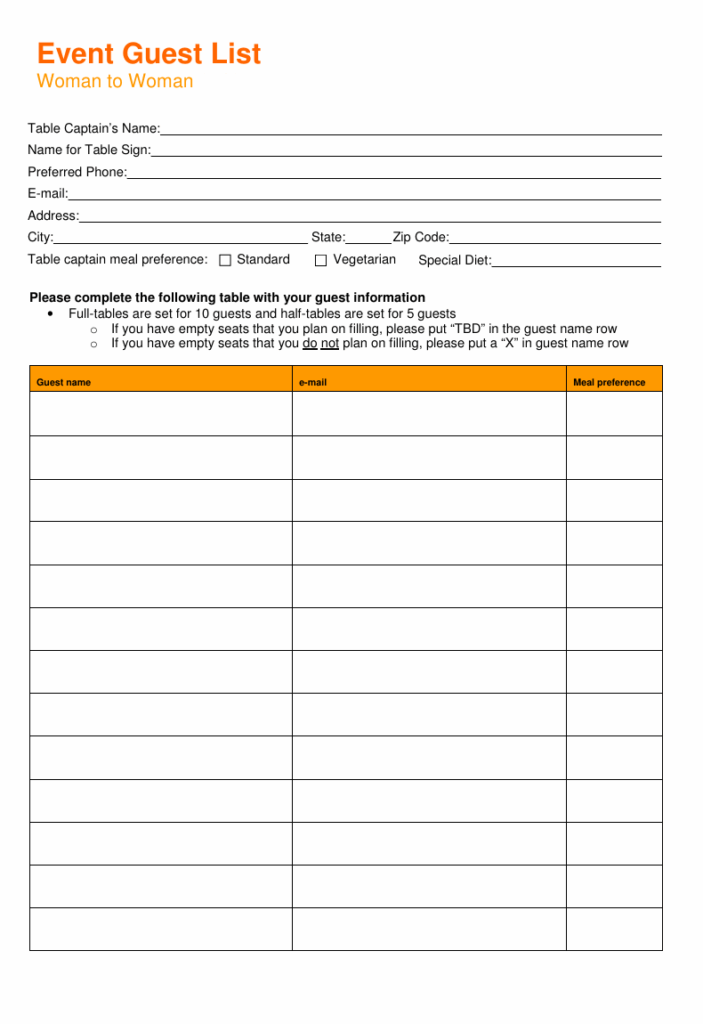 Event Guest List
Woman to Woman

Table Captain's Name:____
Name for Table Sign:____
Preferred Phone:____
E-mail:____
Address:____
City:____ State:____ Zip Code:____
Table captain meal preference: ☐ Standard ☐ Vegetarian Special Diet:____

Please complete the following table with your guest information
• Full-tables are set for 10 guests and half-tables are set for 5 guests
o If you have empty seats that you plan on filling, please put "TBD" in the guest name row
o If you have empty seats that you do not plan on filling, please put a "X" in guest name row

| Guest name | e-mail | Meal preference |
|---|---|---|
| | | |
| | | |
| | | |
| | | |
| | | |
| | | |
| | | |
| | | |
| | | |
| | | |
| | | |
| | | |
| | | |